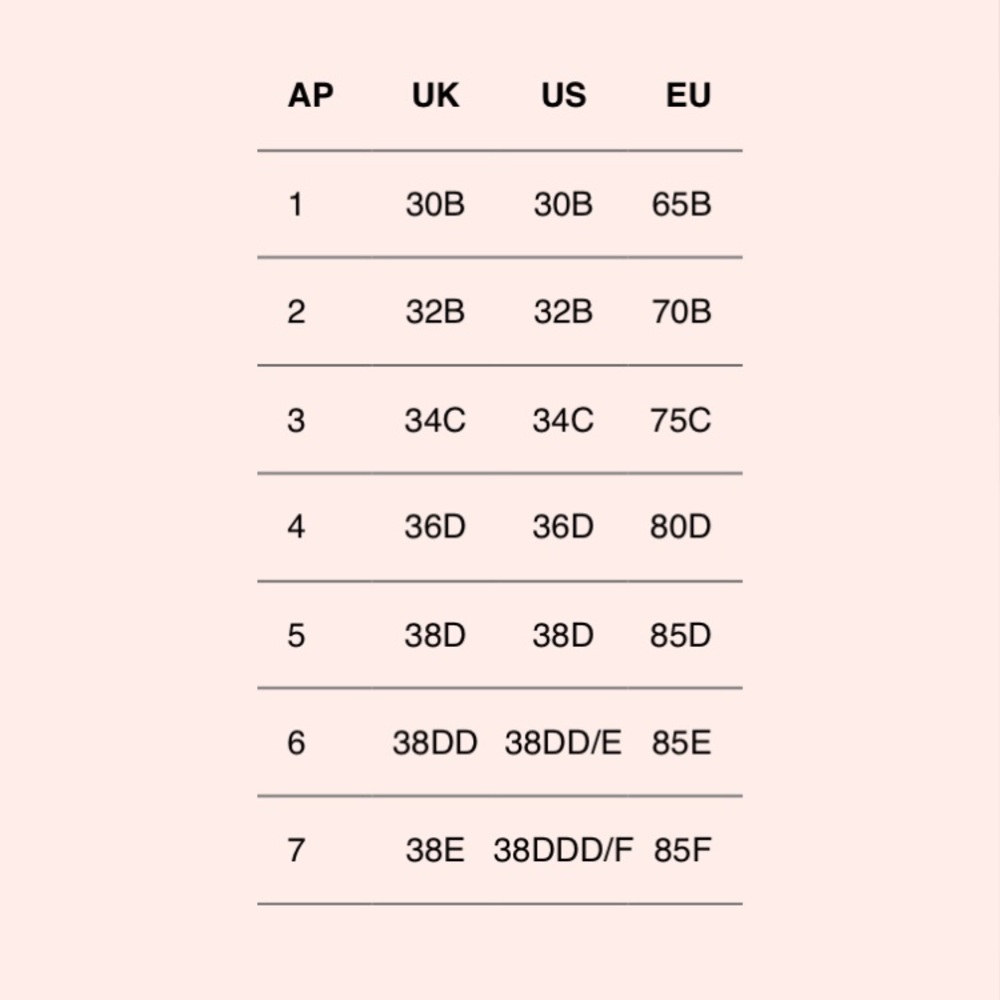 | AP | UK | US | EU |
|---|---|---|---|
| 1 | 30B | 30B | 65B |
| 2 | 32B | 32B | 70B |
| 3 | 34C | 34C | 75C |
| 4 | 36D | 36D | 80D |
| 5 | 38D | 38D | 85D |
| 6 | 38DD | 38DD/E | 85E |
| 7 | 38E | 38DDD/F | 85F |